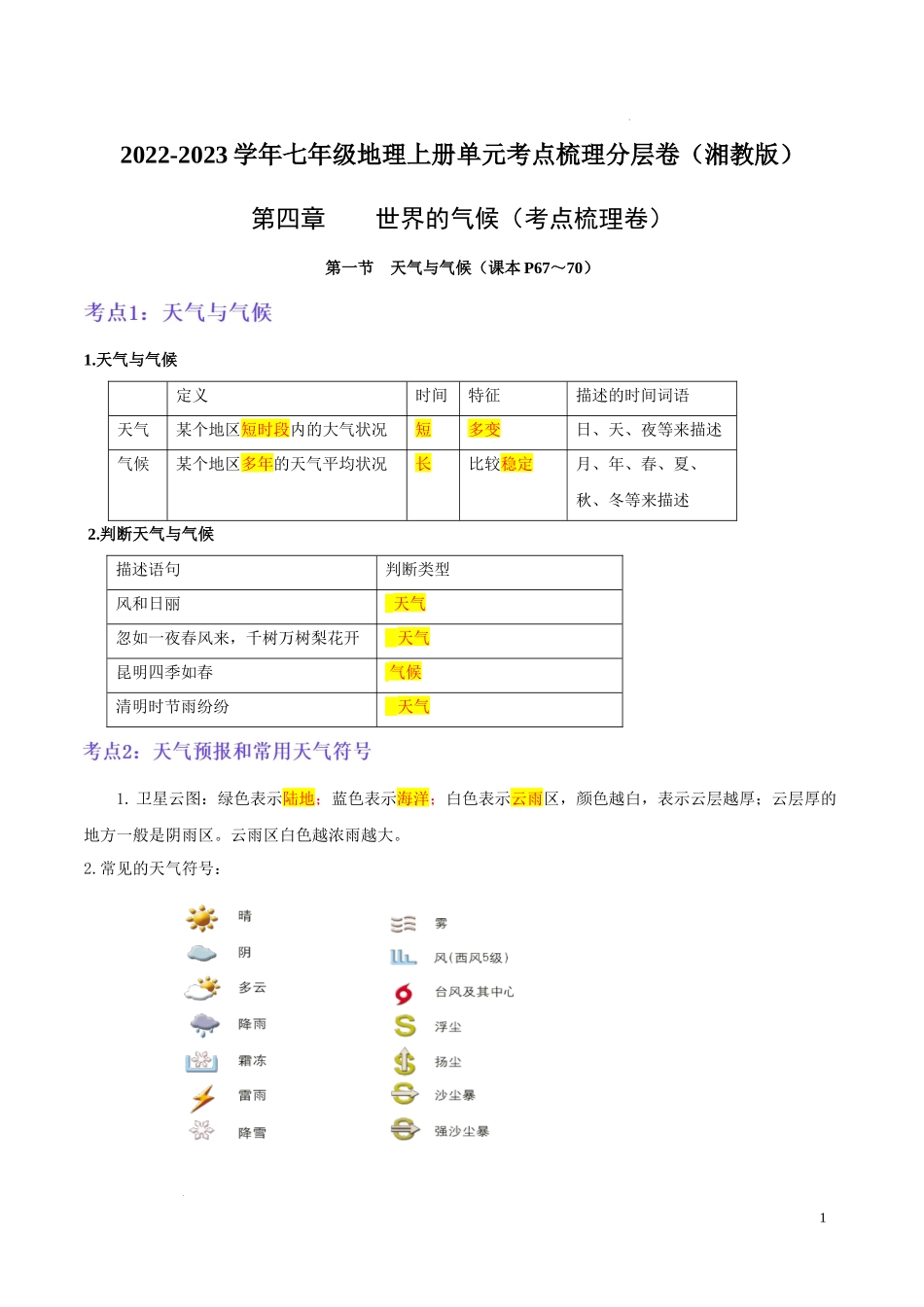 2022-2023 学年七年级地理上册单元考点梳理分层卷（湘教版）

第四章　　世界的气候（考点梳理卷）

第一节　天气与气候（课本 P67～70）

考点1：天气与气候

1.天气与气候

| | 定义 | 时间 | 特征 | 描述的时间词语 |
|---|---|---|---|---|
| 天气 | 某个地区短时段内的大气状况 | 短 | 多变 | 日、天、夜等来描述 |
| 气候 | 某个地区多年的天气平均状况 | 长 | 比较稳定 | 月、年、春、夏、秋、冬等来描述 |

2.判断天气与气候

| 描述语句 | 判断类型 |
|---|---|
| 风和日丽 | 天气 |
| 忽如一夜春风来，千树万树梨花开 | 天气 |
| 昆明四季如春 | 气候 |
| 清明时节雨纷纷 | 天气 |

考点2：天气预报和常用天气符号

1. 卫星云图：绿色表示陆地；蓝色表示海洋；白色表示云雨区，颜色越白，表示云层越厚；云层厚的地方一般是阴雨区。云雨区白色越浓雨越大。

2. 常见的天气符号：

晴
阴
多云
降雨
霜冻
雷雨
降雪

雾
风（西风5级）
台风及其中心
浮尘
扬尘
沙尘暴
强沙尘暴

1